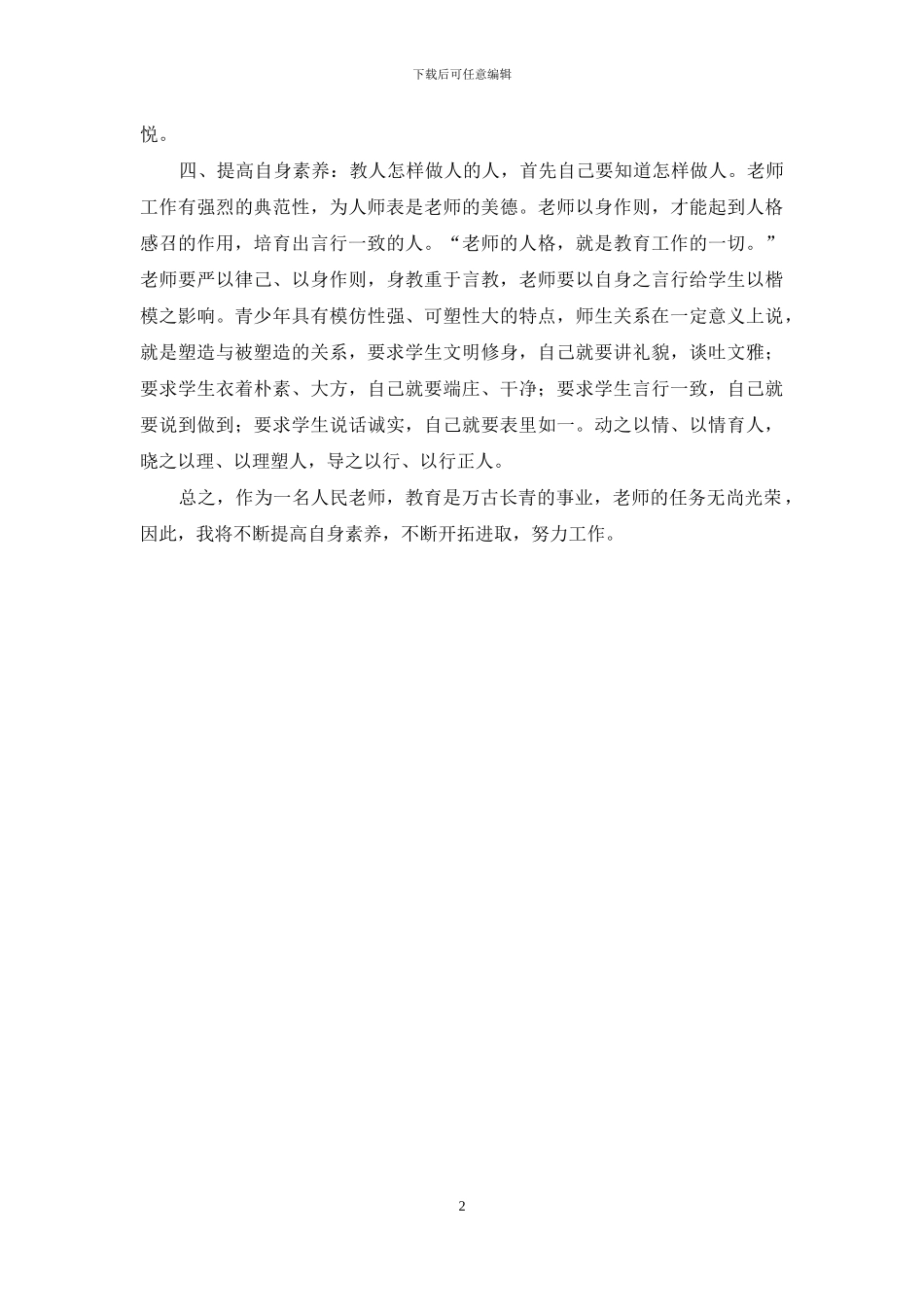 下载后可任意编辑

悦。

四、提高自身素养：教人怎样做人的人，首先自己要知道怎样做人。老师工作有强烈的典范性，为人师表是老师的美德。老师以身作则，才能起到人格感召的作用，培育出言行一致的人。“老师的人格，就是教育工作的一切。”老师要严以律己、以身作则，身教重于言教，老师要以自身之言行给学生以楷模之影响。青少年具有模仿性强、可塑性大的特点，师生关系在一定意义上说，就是塑造与被塑造的关系，要求学生文明修身，自己就要讲礼貌，谈吐文雅；要求学生衣着朴素、大方，自己就要端庄、干净；要求学生言行一致，自己就要说到做到；要求学生说话诚实，自己就要表里如一。动之以情、以情育人，晓之以理、以理塑人，导之以行、以行正人。

总之，作为一名人民老师，教育是万古长青的事业，老师的任务无尚光荣，因此，我将不断提高自身素养，不断开拓进取，努力工作。

2